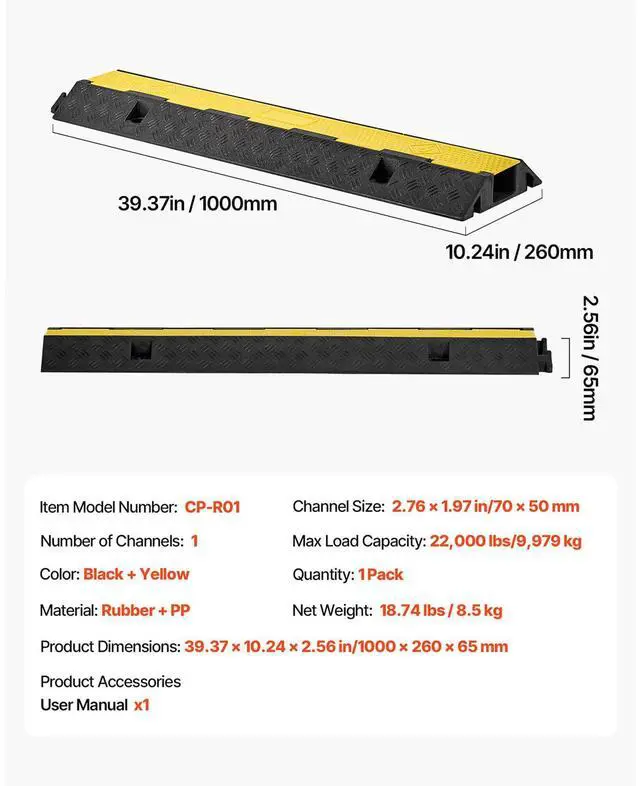 39.37in / 1000mm

10.24in / 260mm

2.56in / 65mm

Item Model Number: CP-R01

Number of Channels: 1

Color: Black + Yellow

Material: Rubber + PP

Channel Size: 2.76 × 1.97 in/70 × 50 mm

Max Load Capacity: 22,000 lbs/9,979 kg

Quantity: 1 Pack

Net Weight: 18.74 lbs / 8.5 kg

Product Dimensions: 39.37 × 10.24 × 2.56 in/1000 × 260 × 65 mm

Product Accessories
User Manual x1